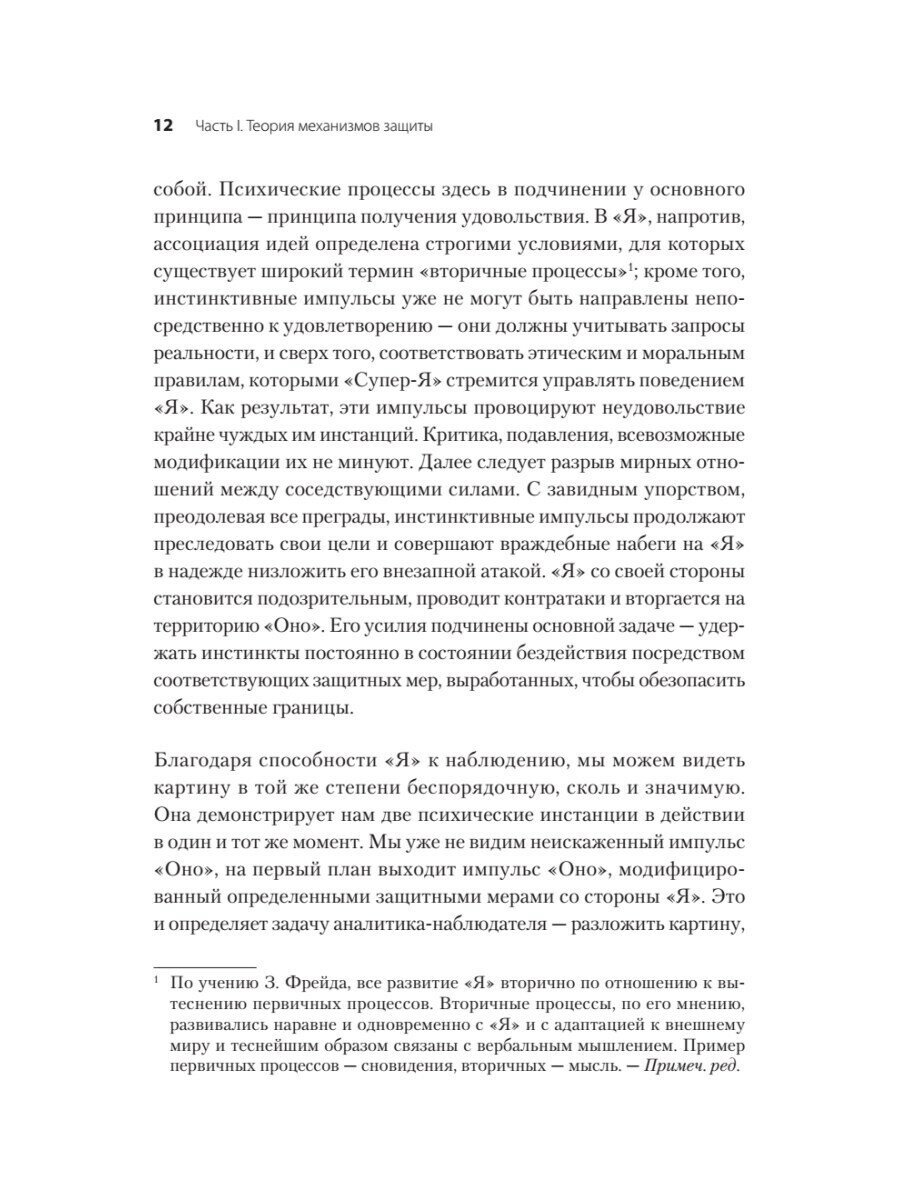 12 Часть I. Теория механизмов защиты

собой. Психические процессы здесь в подчинении у основного принципа — принципа получения удовольствия. В «Я», напротив, ассоциация идей определена строгими условиями, для которых существует широкий термин «вторичные процессы»$^1$; кроме того, инстинктивные импульсы уже не могут быть направлены непосредственно к удовлетворению — они должны учитывать запросы реальности, и сверх того, соответствовать этическим и моральным правилам, которыми «Супер-Я» стремится управлять поведением «Я». Как результат, эти импульсы провоцируют неудовольствие крайне чуждых им инстанций. Критика, подавления, всевозможные модификации их не минуют. Далее следует разрыв мирных отношений между соседствующими силами. С завидным упорством, преодолевая все преграды, инстинктивные импульсы продолжают преследовать свои цели и совершают враждебные набеги на «Я» в надежде низложить его внезапной атакой. «Я» со своей стороны становится подозрительным, проводит контратаки и вторгается на территорию «Оно». Его усилия подчинены основной задаче — удержать инстинкты постоянно в состоянии бездействия посредством соответствующих защитных мер, выработанных, чтобы обезопасить собственные границы.

Благодаря способности «Я» к наблюдению, мы можем видеть картину в той же степени беспорядочную, сколь и значимую. Она демонстрирует нам две психические инстанции в действии в один и тот же момент. Мы уже не видим неискаженный импульс «Оно», на первый план выходит импульс «Оно», модифицированный определенными защитными мерами со стороны «Я». Это и определяет задачу аналитика-наблюдателя — разложить картину,

$^1$ По учению З. Фрейда, все развитие «Я» вторично по отношению к вытеснению первичных процессов. Вторичные процессы, по его мнению, развивались наравне и одновременно с «Я» и с адаптацией к внешнему миру и теснейшим образом связаны с вербальным мышлением. Пример первичных процессов — сновидения, вторичных — мысль. — Примеч. ред.